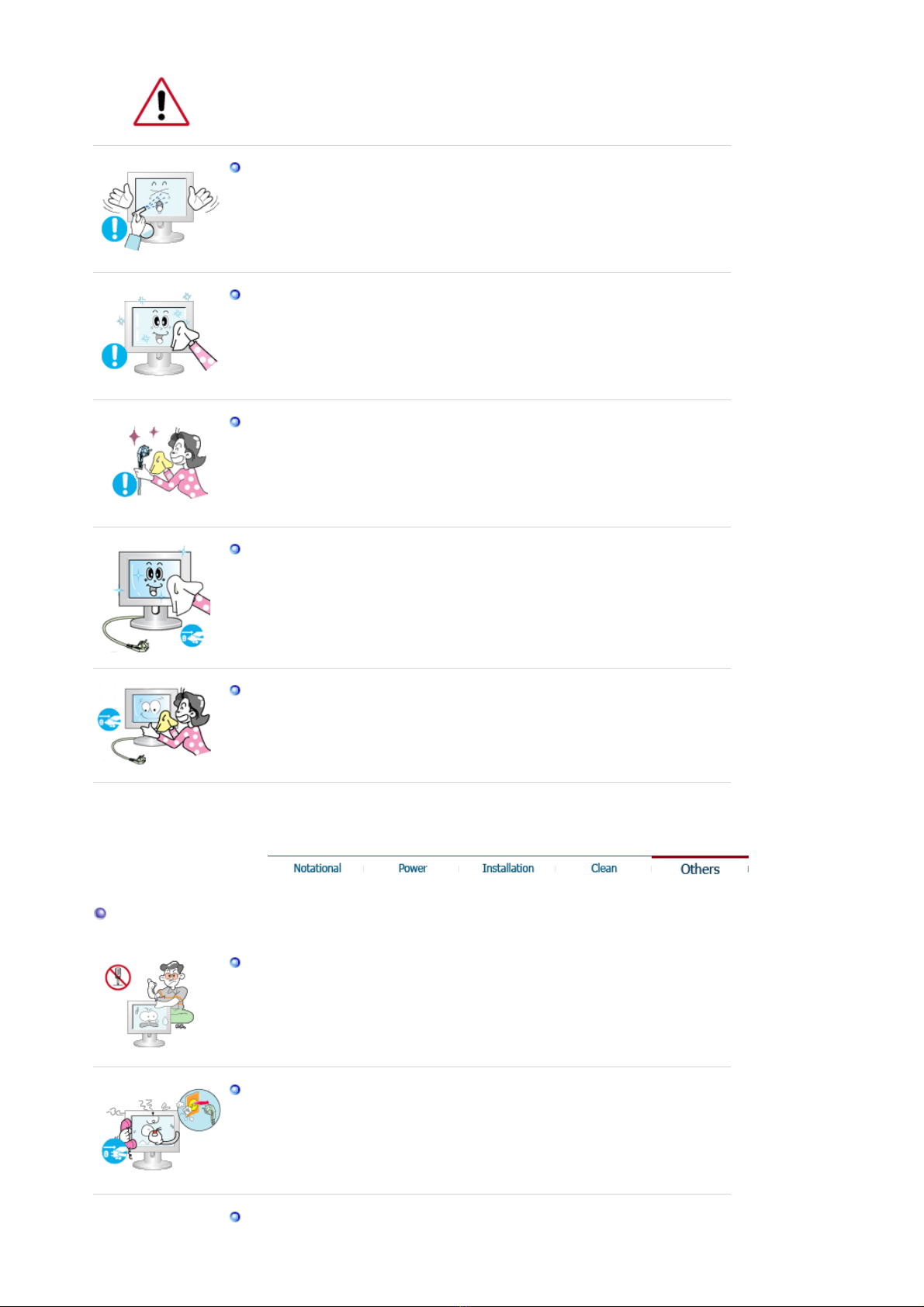 Notational
Power
Installation
Clean
Others